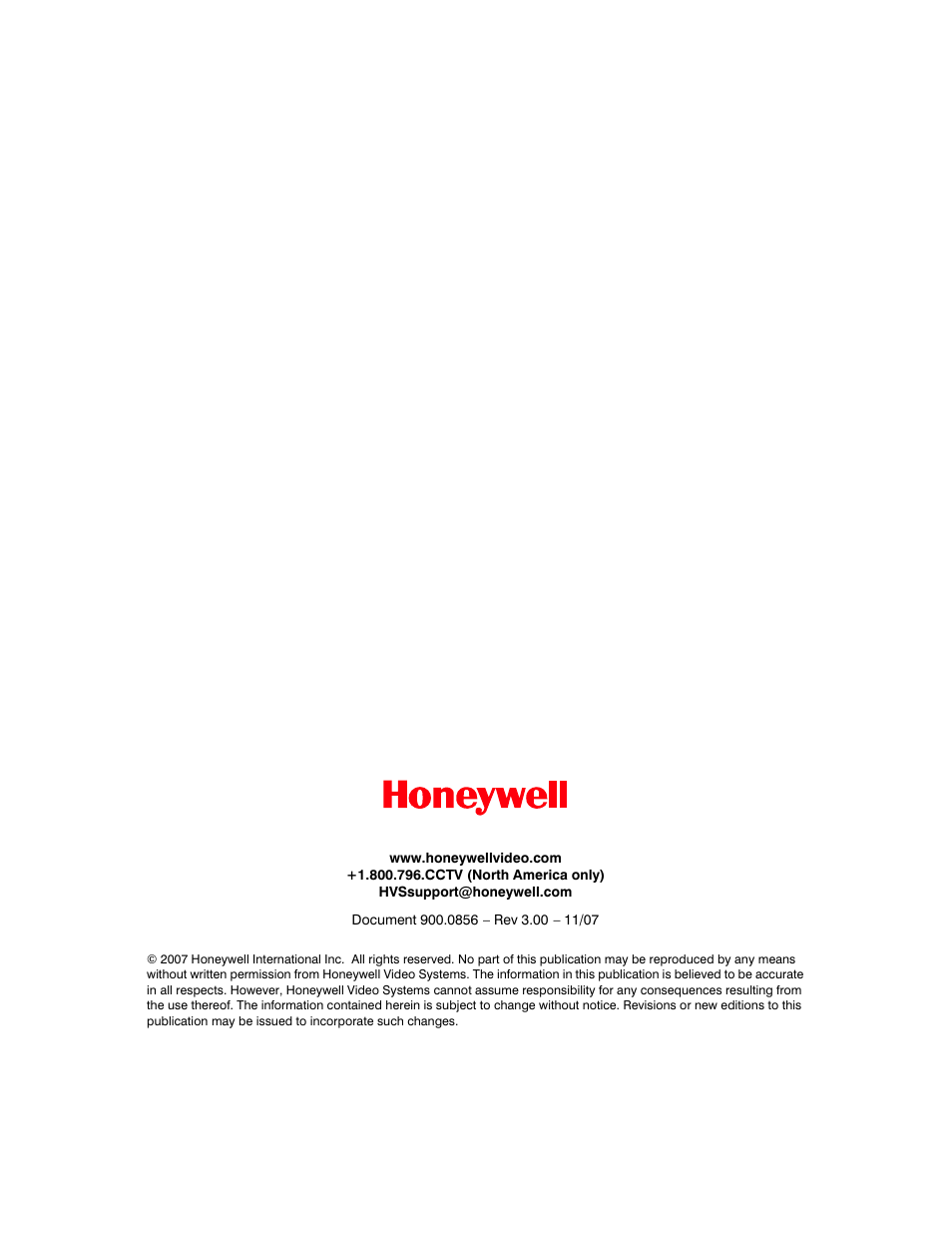 Honeywell

www.honeywellvideo.com
+1.800.796.CCTV (North America only)
HVSsupport@honeywell.com

Document 900.0856 – Rev 3.00 – 11/07

© 2007 Honeywell International Inc. All rights reserved. No part of this publication may be reproduced by any means without written permission from Honeywell Video Systems. The information in this publication is believed to be accurate in all respects. However, Honeywell Video Systems cannot assume responsibility for any consequences resulting from the use thereof. The information contained herein is subject to change without notice. Revisions or new editions to this publication may be issued to incorporate such changes.